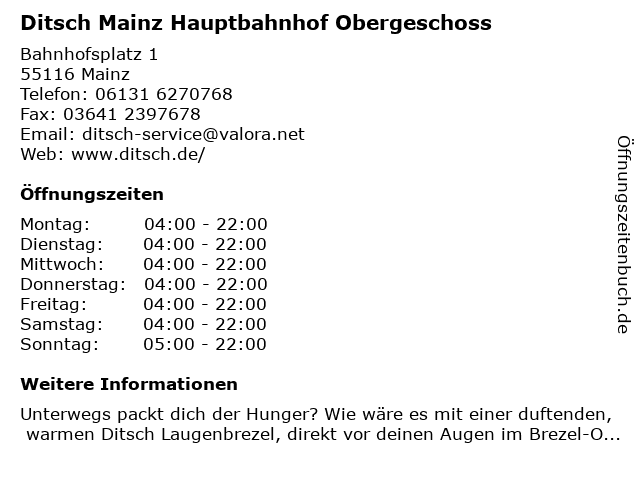 Ditsch Mainz Hauptbahnhof Obergeschoss

Bahnhofsplatz 1
55116 Mainz
Telefon: 06131 6270768
Fax: 03641 2397678
Email: ditsch-service@valora.net
Web: www.ditsch.de/

Öffnungszeiten

Montag: 04:00 - 22:00
Dienstag: 04:00 - 22:00
Mittwoch: 04:00 - 22:00
Donnerstag: 04:00 - 22:00
Freitag: 04:00 - 22:00
Samstag: 04:00 - 22:00
Sonntag: 05:00 - 22:00

Weitere Informationen

Unterwegs packt dich der Hunger? Wie wäre es mit einer duftenden, warmen Ditsch Laugenbrezel, direkt vor deinen Augen im Brezel-O...

Öffnungszeitenbuch.de